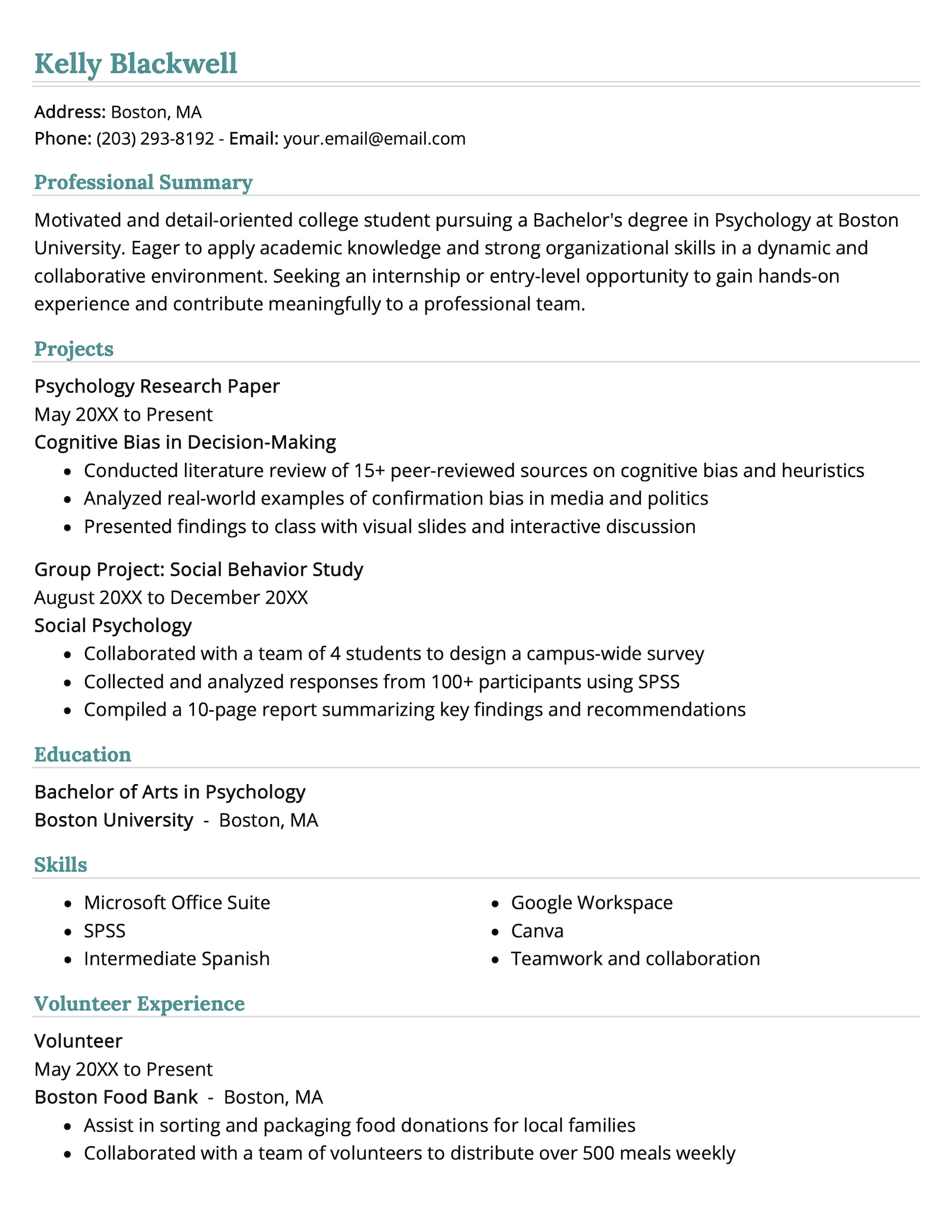 Kelly Blackwell

Address: Boston, MA
Phone: (203) 293-8192 - Email: your.email@email.com

Professional Summary

Motivated and detail-oriented college student pursuing a Bachelor's degree in Psychology at Boston University. Eager to apply academic knowledge and strong organizational skills in a dynamic and collaborative environment. Seeking an internship or entry-level opportunity to gain hands-on experience and contribute meaningfully to a professional team.

Projects

Psychology Research Paper
May 20XX to Present
Cognitive Bias in Decision-Making

- Conducted literature review of 15+ peer-reviewed sources on cognitive bias and heuristics
- Analyzed real-world examples of confirmation bias in media and politics
- Presented findings to class with visual slides and interactive discussion

Group Project: Social Behavior Study
August 20XX to December 20XX
Social Psychology

- Collaborated with a team of 4 students to design a campus-wide survey
- Collected and analyzed responses from 100+ participants using SPSS
- Compiled a 10-page report summarizing key findings and recommendations

Education

Bachelor of Arts in Psychology
Boston University - Boston, MA

Skills

- Microsoft Office Suite
- SPSS
- Intermediate Spanish

- Google Workspace
- Canva
- Teamwork and collaboration

Volunteer Experience

Volunteer
May 20XX to Present
Boston Food Bank - Boston, MA

- Assist in sorting and packaging food donations for local families
- Collaborated with a team of volunteers to distribute over 500 meals weekly